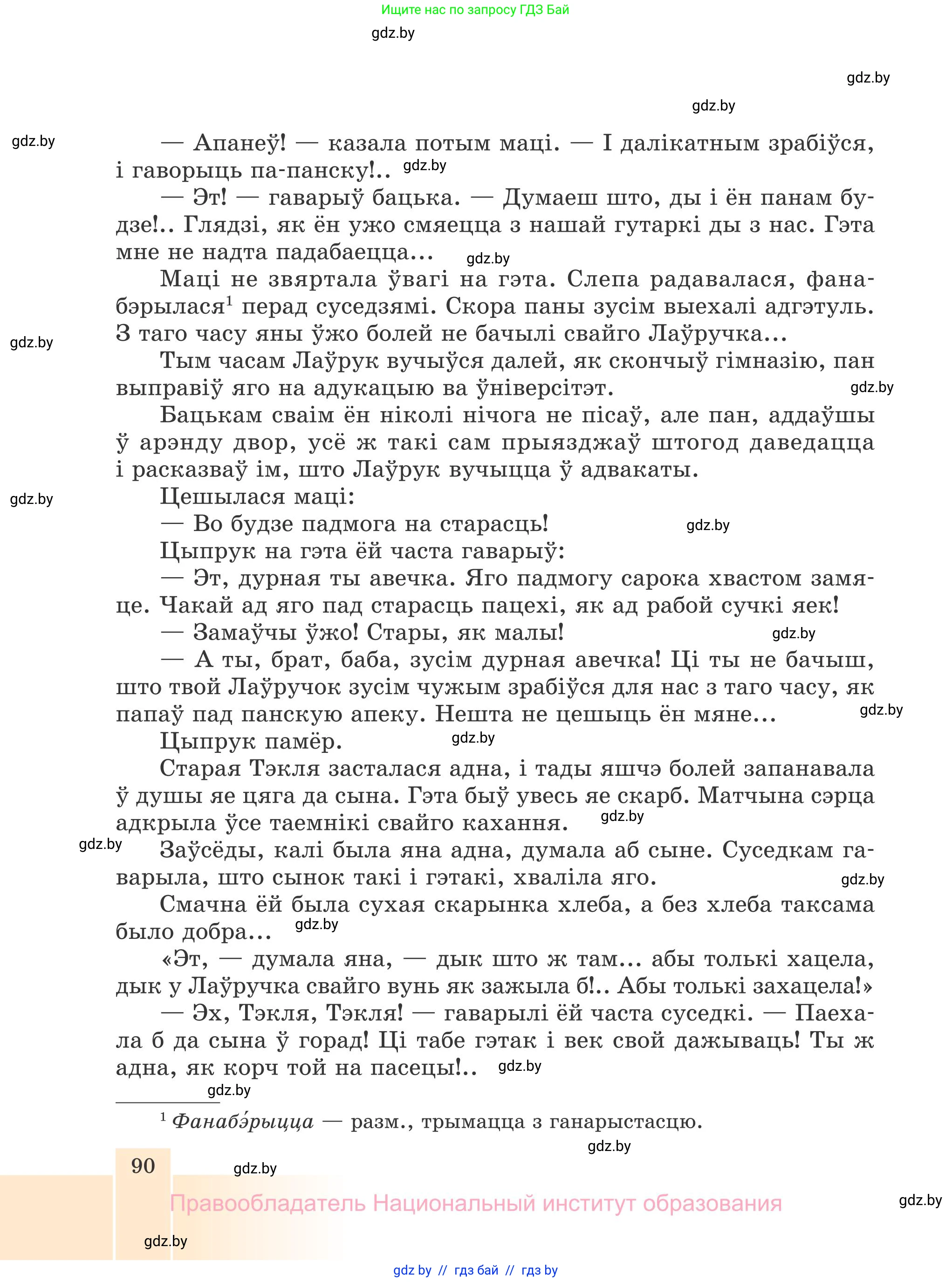 Ищите нас по запросу ГДЗ Бай

gdz.by

gdz.by

gdz.by

gdz.by

— Апанеў! — казала потым маці. — І далікатным зрабіўся, і гаворыць па-панску!.. gdz.by

— Эт! — гаварыў бацька. — Думаеш што, ды і ён панам будзе!.. Глядзі, як ён ужо смяецца з нашай гутаркі ды з нас. Гэта мне не надта падабаецца... gdz.by

Маці не звяртала ўвагі на гэта. Слепа радавалася, фанабэрылася$^1$ перад суседзямі. Скора паны зусім выехалі адгэтуль. З таго часу яны ўжо болей не бачылі свайго Лаўручка...

gdz.by

Тым часам Лаўрук вучыўся далей, як скончыў гімназію, пан выправіў яго на адукацыю ва ўніверсітэт. gdz.by

Бацькам сваім ён ніколі нічога не пісаў, але пан, аддаўшы ў арэнду двор, усё ж такі сам прыязджаў штогод даведацца і расказваў ім, што Лаўрук вучыцца ў адвакаты.

gdz.by

Цешылася маці:

— Во будзе падмога на старасць! gdz.by

Цыпрук на гэта ёй часта гаварыў:

— Эт, дурная ты авечка. Яго падмогу сарока хвастом замяце. Чакай ад яго пад старасць пацехі, як ад рабой сучкі яек!

— Замаўчы ўжо! Стары, як малы! gdz.by

— А ты, брат, баба, зусім дурная авечка! Ці ты не бачыш, што твой Лаўручок зусім чужым зрабіўся для нас з таго часу, як папаў пад панскую апеку. Нешта не цешыць ён мяне... gdz.by

Цыпрук памёр. gdz.by

Старая Тэкля засталася адна, і тады яшчэ болей запанавала ў душы яе цяга да сына. Гэта быў увесь яе скарб. Матчына сэрца адкрыла ўсе таемнікі свайго кахання. gdz.by

gdz.by

Заўсёды, калі была яна адна, думала аб сыне. Суседкам гаварыла, што сынок такі і гэтакі, хваліла яго. gdz.by

Смачна ёй была сухая скарынка хлеба, а без хлеба таксама было добра... gdz.by

«Эт, — думала яна, — дык што ж там... абы толькі хацела, дык у Лаўручка свайго вунь як зажыла б!.. Абы толькі захацела!»

— Эх, Тэкля, Тэкля! — гаварылі ёй часта суседкі. — Паехала б да сына ў горад! Ці табе гэтак і век свой дажываць! Ты ж адна, як корч той на пасецы!.. gdz.by

gdz.by

$^1$ Фанабэ́рыцца — разм., трымацца з ганарыстасцю.

gdz.by

90 gdz.by

Правообладатель Национальный институт образования gdz.by

gdz.by

gdz by // гдз бай // гдз by